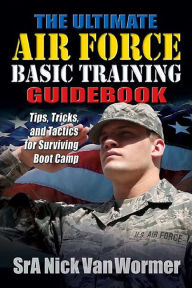 THE ULTIMATE
AIR FORCE
BASIC TRAINING
GUIDEBOOK

Tips, Tricks, and Tactics for Surviving Boot Camp

U.S. AIR FORCE

SrA Nick Van Wormer